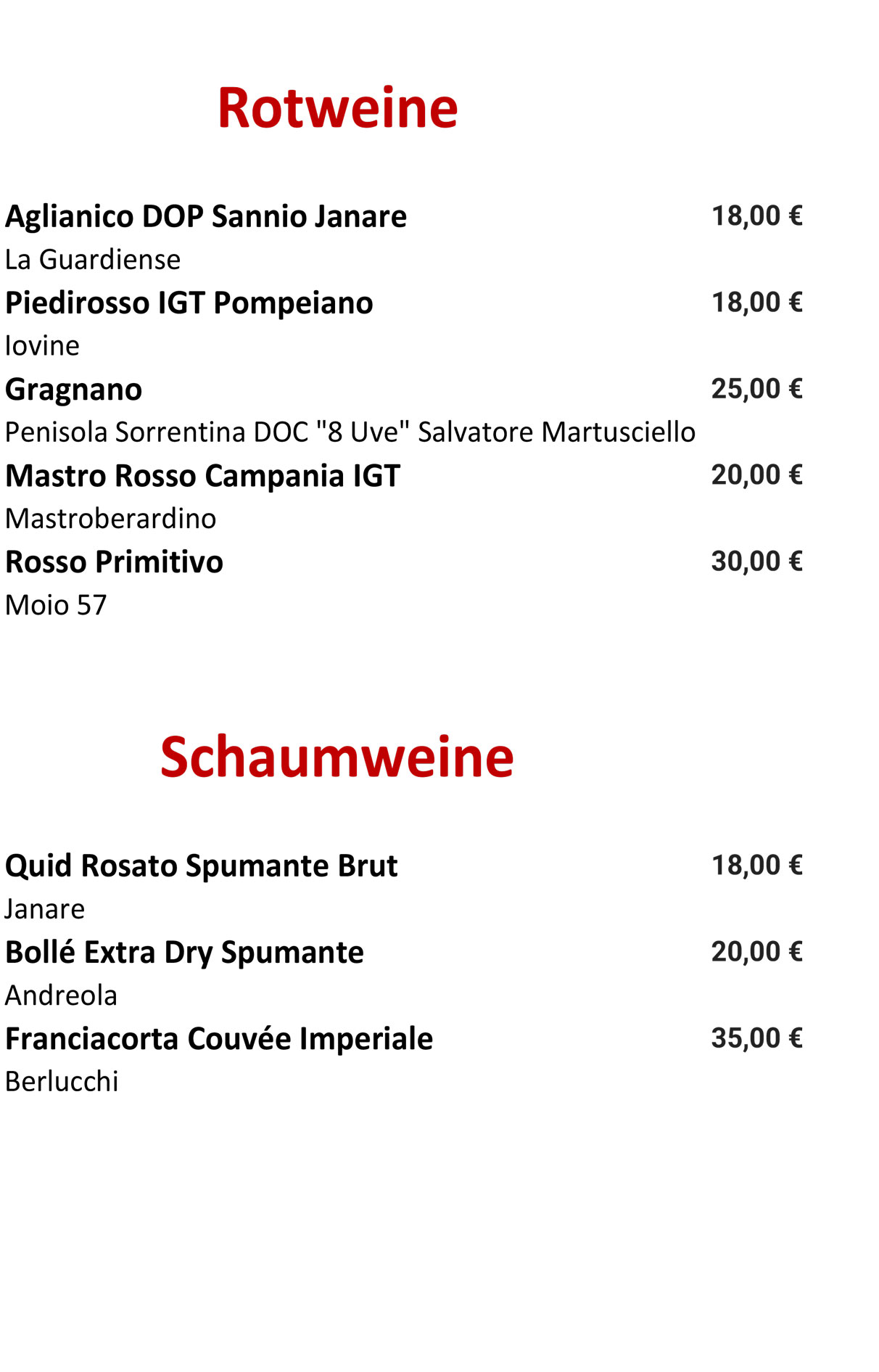 Rotweine

Aglianico DOP Sannio Janare 18,00 €
La Guardiense
Piedirosso IGT Pompeiano 18,00 €
Iovine
Gragnano 25,00 €
Penisola Sorrentina DOC "8 Uve" Salvatore Martusciello
Mastro Rosso Campania IGT 20,00 €
Mastroberardino
Rosso Primitivo 30,00 €
Moio 57

Schaumweine

Quid Rosato Spumante Brut 18,00 €
Janare
Bollé Extra Dry Spumante 20,00 €
Andreola
Franciacorta Couvée Imperiale 35,00 €
Berlucchi